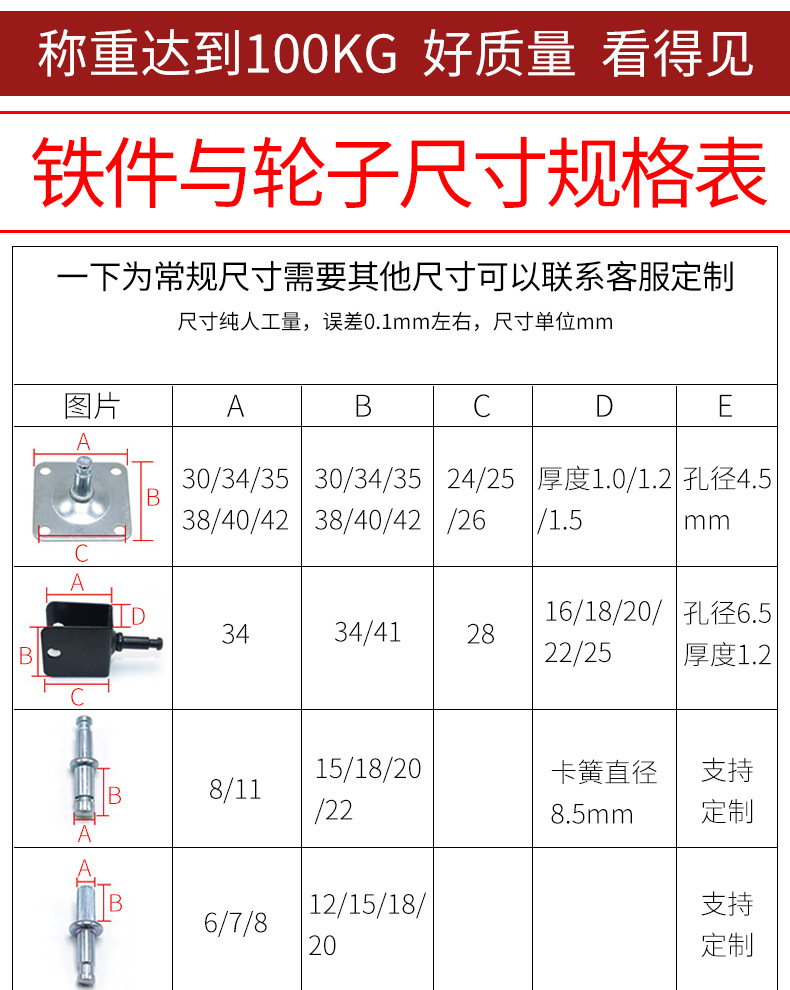 称重达到100KG 好质量 看得见

铁件与轮子尺寸规格表

一下为常规尺寸需要其他尺寸可以联系客服定制

尺寸纯人工量，误差0.1mm左右，尺寸单位mm

| 图片 | A | B | C | D | E |
|---|---|---|---|---|---|
| A B C | 30/34/35 38/40/42 | 30/34/35 38/40/42 | 24/25 /26 | 厚度1.0/1.2 /1.5 | 孔径4.5 mm |
| A D B C | 34 | 34/41 | 28 | 16/18/20/ 22/25 | 孔径6.5 厚度1.2 |
| B A | 8/11 | 15/18/20 /22 | | 卡簧直径 8.5mm | 支持 定制 |
| A B | 6/7/8 | 12/15/18/ 20 | | | 支持 定制 |